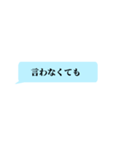 言わなくても